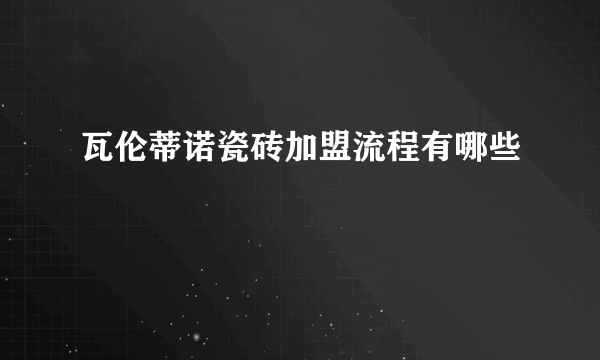 瓦伦蒂诺瓷砖加盟流程有哪些